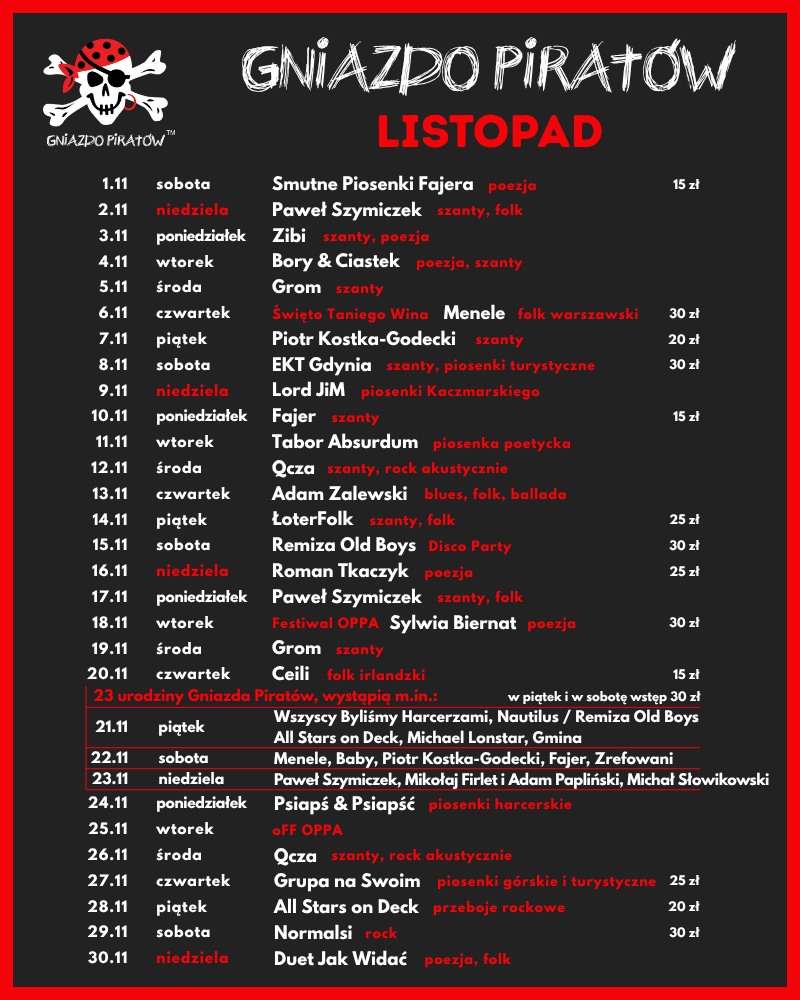 GNIAZDO PIRATÓW™

GNIAZDO PIRATÓW
LISTOPAD

| | | | |
|---|---|---|---|
| 1.11 | sobota | Smutne Piosenki Fajera poezja | 15 zł |
| 2.11 | niedziela | Paweł Szymiczek szanty, folk | |
| 3.11 | poniedziałek | Zibi szanty, poezja | |
| 4.11 | wtorek | Bory & Ciastek poezja, szanty | |
| 5.11 | środa | Grom szanty | |
| 6.11 | czwartek | Święto Taniego Wina Menele folk warszawski | 30 zł |
| 7.11 | piątek | Piotr Kostka-Godecki szanty | 20 zł |
| 8.11 | sobota | EKT Gdynia szanty, piosenki turystyczne | 30 zł |
| 9.11 | niedziela | Lord JiM piosenki Kaczmarskiego | |
| 10.11 | poniedziałek | Fajer szanty | 15 zł |
| 11.11 | wtorek | Tabor Absurdum piosenka poetycka | |
| 12.11 | środa | Qcza szanty, rock akustycznie | |
| 13.11 | czwartek | Adam Zalewski blues, folk, ballada | |
| 14.11 | piątek | ŁoterFolk szanty, folk | 25 zł |
| 15.11 | sobota | Remiza Old Boys Disco Party | 30 zł |
| 16.11 | niedziela | Roman Tkaczyk poezja | 25 zł |
| 17.11 | poniedziałek | Paweł Szymiczek szanty, folk | |
| 18.11 | wtorek | Festiwal OPPA Sylwia Biernat poezja | 30 zł |
| 19.11 | środa | Grom szanty | |
| 20.11 | czwartek | Ceili folk irlandzki | 15 zł |

23 urodziny Gniazda Piratów, wystąpią m.in.: w piątek i w sobotę wstęp 30 zł

| | | |
|---|---|---|
| 21.11 | piątek | Wszyscy Byliśmy Harcerzami, Nautilus / Remiza Old Boys All Stars on Deck, Michael Lonstar, Gmina |
| 22.11 | sobota | Menele, Baby, Piotr Kostka-Godecki, Fajer, Zrefowani |
| 23.11 | niedziela | Paweł Szymiczek, Mikołaj Firlet i Adam Papliński, Michał Słowikowski |

| | | | |
|---|---|---|---|
| 24.11 | poniedziałek | Psiapś & Psiapść piosenki harcerskie | |
| 25.11 | wtorek | oFF OPPA | |
| 26.11 | środa | Qcza szanty, rock akustycznie | |
| 27.11 | czwartek | Grupa na Swoim piosenki górskie i turystyczne | 25 zł |
| 28.11 | piątek | All Stars on Deck przeboje rockowe | 20 zł |
| 29.11 | sobota | Normalsi rock | 30 zł |
| 30.11 | niedziela | Duet Jak Widać poezja, folk | |